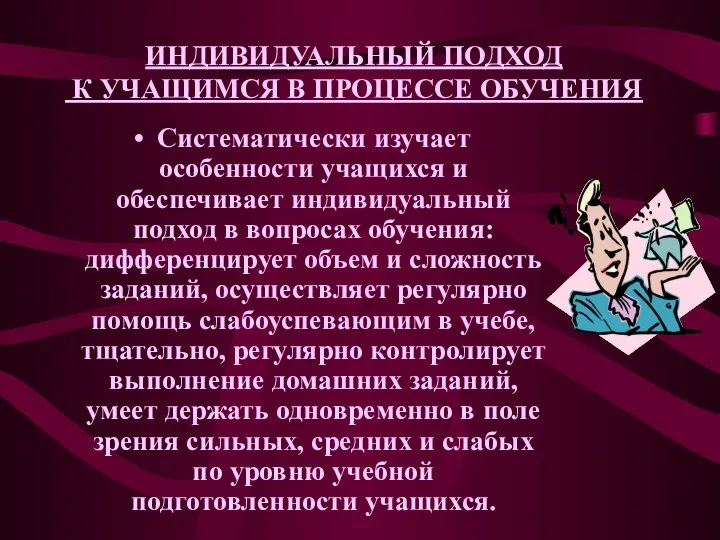 ИНДИВИДУАЛЬНЫЙ ПОДХОД К УЧАЩИМСЯ В ПРОЦЕССЕ ОБУЧЕНИЯ

• Систематически изучает особенности учащихся и обеспечивает индивидуальный подход в вопросах обучения: дифференцирует объем и сложность заданий, осуществляет регулярно помощь слабоуспевающим в учебе, тщательно, регулярно контролирует выполнение домашних заданий, умеет держать одновременно в поле зрения сильных, средних и слабых по уровню учебной подготовленности учащихся.